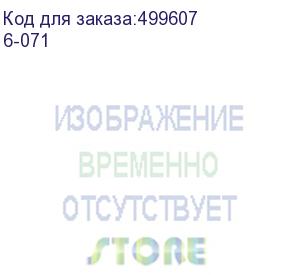 Код для заказа:499607
6-071

ИЗОБРАЖЕНИЕ
ВРЕМЕННО
ОТСУТСТВУЕТ
STORE